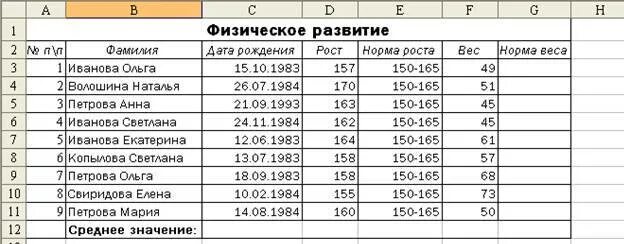 |  | A | B | C | D | E | F | G | H |
|---|---|---|---|---|---|---|---|---|
| 1 | Физическое развитие |  |  |  |  |  |  |  |
| 2 | № п\п | Фамилия | Дата рождения | Рост | Норма роста | Вес | Норма веса |  |
| 3 | 1 | Иванова Ольга | 15.10.1983 | 157 | 150-165 | 49 |  |  |
| 4 | 2 | Волошина Наталья | 26.07.1984 | 170 | 150-165 | 51 |  |  |
| 5 | 3 | Петрова Анна | 21.09.1993 | 163 | 150-165 | 45 |  |  |
| 6 | 4 | Иванова Светлана | 24.11.1984 | 162 | 150-165 | 45 |  |  |
| 7 | 5 | Иванова Екатерина | 12.06.1983 | 164 | 150-165 | 61 |  |  |
| 8 | 6 | Копылова Светлана | 13.07.1983 | 158 | 150-165 | 57 |  |  |
| 9 | 7 | Петрова Ольга | 18.09.1983 | 158 | 150-165 | 68 |  |  |
| 10 | 8 | Свиридова Елена | 10.02.1984 | 155 | 150-165 | 73 |  |  |
| 11 | 9 | Петрова Мария | 14.08.1984 | 160 | 150-165 | 50 |  |  |
| 12 |  | Среднее значение: |  |  |  |  |  |  |